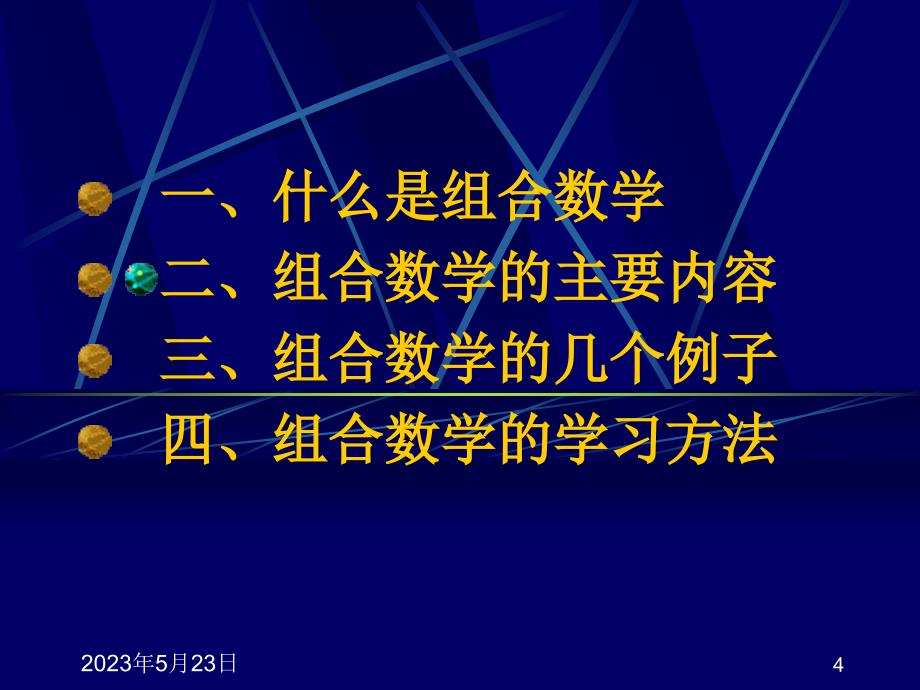 一、什么是组合数学
二、组合数学的主要内容
三、组合数学的几个例子
四、组合数学的学习方法

2023年5月23日

4